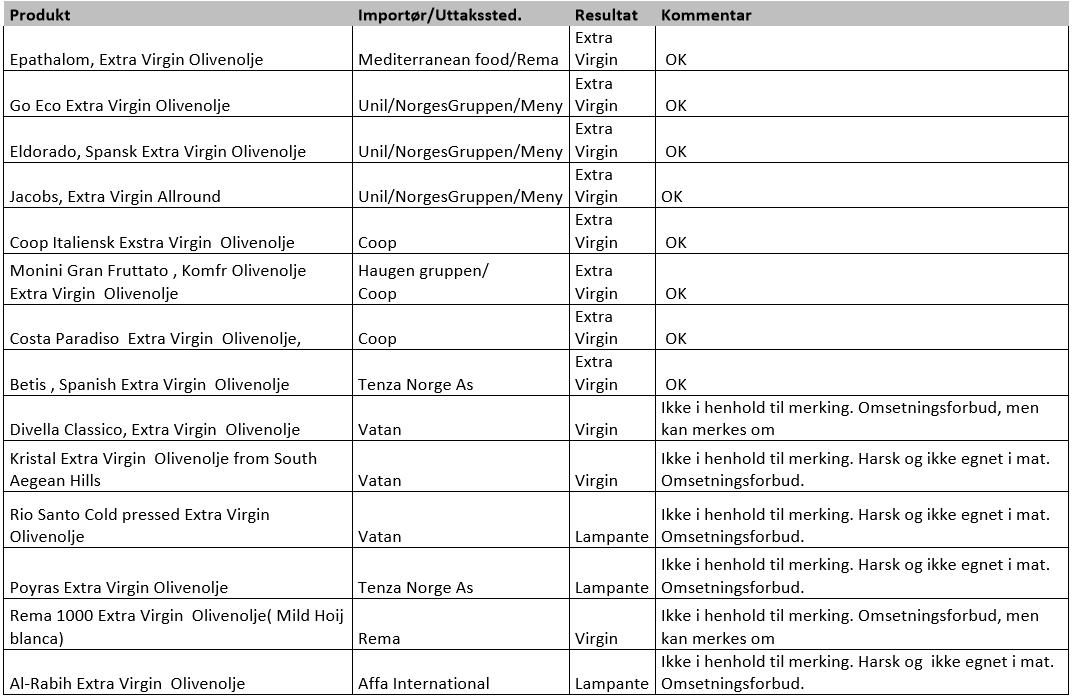 | Produkt | Importør/Uttakssted. | Resultat | Kommentar |
|---|---|---|---|
| Epathalom, Extra Virgin Olivenolje | Mediterranean food/Rema | Extra Virgin | OK |
| Go Eco Extra Virgin Olivenolje | Unil/NorgesGruppen/Meny | Extra Virgin | OK |
| Eldorado, Spansk Extra Virgin Olivenolje | Unil/NorgesGruppen/Meny | Extra Virgin | OK |
| Jacobs, Extra Virgin Allround | Unil/NorgesGruppen/Meny | Extra Virgin | OK |
| Coop Italiensk Exstra Virgin Olivenolje | Coop | Extra Virgin | OK |
| Monini Gran Fruttato , Komfr Olivenolje Extra Virgin Olivenolje | Haugen gruppen/ Coop | Extra Virgin | OK |
| Costa Paradiso Extra Virgin Olivenolje, | Coop | Extra Virgin | OK |
| Betis , Spanish Extra Virgin Olivenolje | Tenza Norge As | Extra Virgin | OK |
| Divella Classico, Extra Virgin Olivenolje | Vatan | Virgin | Ikke i henhold til merking. Omsetningsforbud, men kan merkes om |
| Kristal Extra Virgin Olivenolje from South Aegean Hills | Vatan | Virgin | Ikke i henhold til merking. Harsk og ikke egnet i mat. Omsetningsforbud. |
| Rio Santo Cold pressed Extra Virgin Olivenolje | Vatan | Lampante | Ikke i henhold til merking. Harsk og ikke egnet i mat. Omsetningsforbud. |
| Poyras Extra Virgin Olivenolje | Tenza Norge As | Lampante | Ikke i henhold til merking. Harsk og ikke egnet i mat. Omsetningsforbud. |
| Rema 1000 Extra Virgin Olivenolje( Mild Hoij blanca) | Rema | Virgin | Ikke i henhold til merking. Omsetningsforbud, men kan merkes om |
| Al-Rabih Extra Virgin Olivenolje | Affa International | Lampante | Ikke i henhold til merking. Harsk og ikke egnet i mat. Omsetningsforbud. |